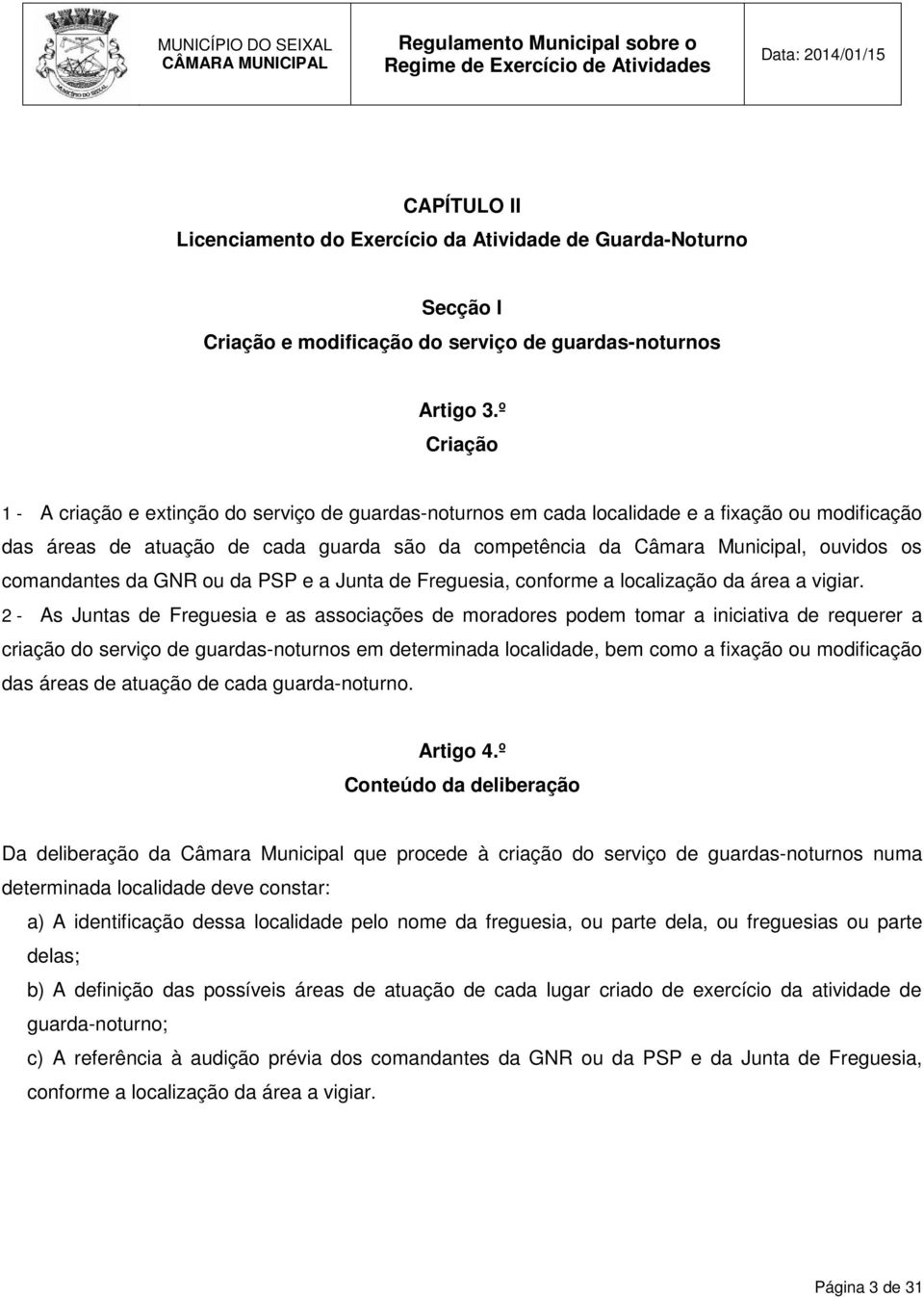 MUNICÍPIO DO SEIXAL
CÂMARA MUNICIPAL

Regulamento Municipal sobre o Regime de Exercício de Atividades

Data: 2014/01/15

CAPÍTULO II
Licenciamento do Exercício da Atividade de Guarda-Noturno

Secção I
Criação e modificação do serviço de guardas-noturnos

Artigo 3.º
Criação

1 - A criação e extinção do serviço de guardas-noturnos em cada localidade e a fixação ou modificação das áreas de atuação de cada guarda são da competência da Câmara Municipal, ouvidos os comandantes da GNR ou da PSP e a Junta de Freguesia, conforme a localização da área a vigiar.
2 - As Juntas de Freguesia e as associações de moradores podem tomar a iniciativa de requerer a criação do serviço de guardas-noturnos em determinada localidade, bem como a fixação ou modificação das áreas de atuação de cada guarda-noturno.

Artigo 4.º
Conteúdo da deliberação

Da deliberação da Câmara Municipal que procede à criação do serviço de guardas-noturnos numa determinada localidade deve constar:
a) A identificação dessa localidade pelo nome da freguesia, ou parte dela, ou freguesias ou parte delas;
b) A definição das possíveis áreas de atuação de cada lugar criado de exercício da atividade de guarda-noturno;
c) A referência à audição prévia dos comandantes da GNR ou da PSP e da Junta de Freguesia, conforme a localização da área a vigiar.

Página 3 de 31